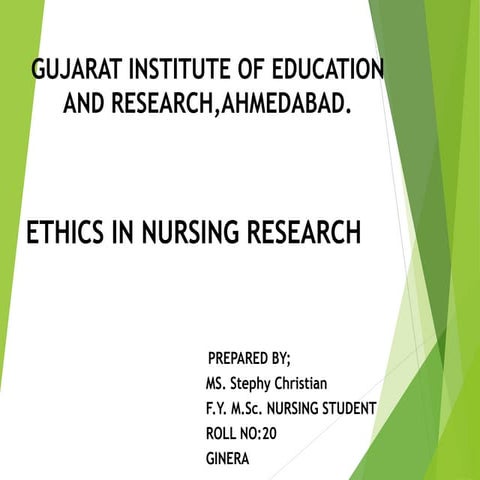 GUJARAT INSTITUTE OF EDUCATION AND RESEARCH,AHMEDABAD.

ETHICS IN NURSING RESEARCH

PREPARED BY;
MS. Stephy Christian
F.Y. M.Sc. NURSING STUDENT
ROLL NO:20
GINERA